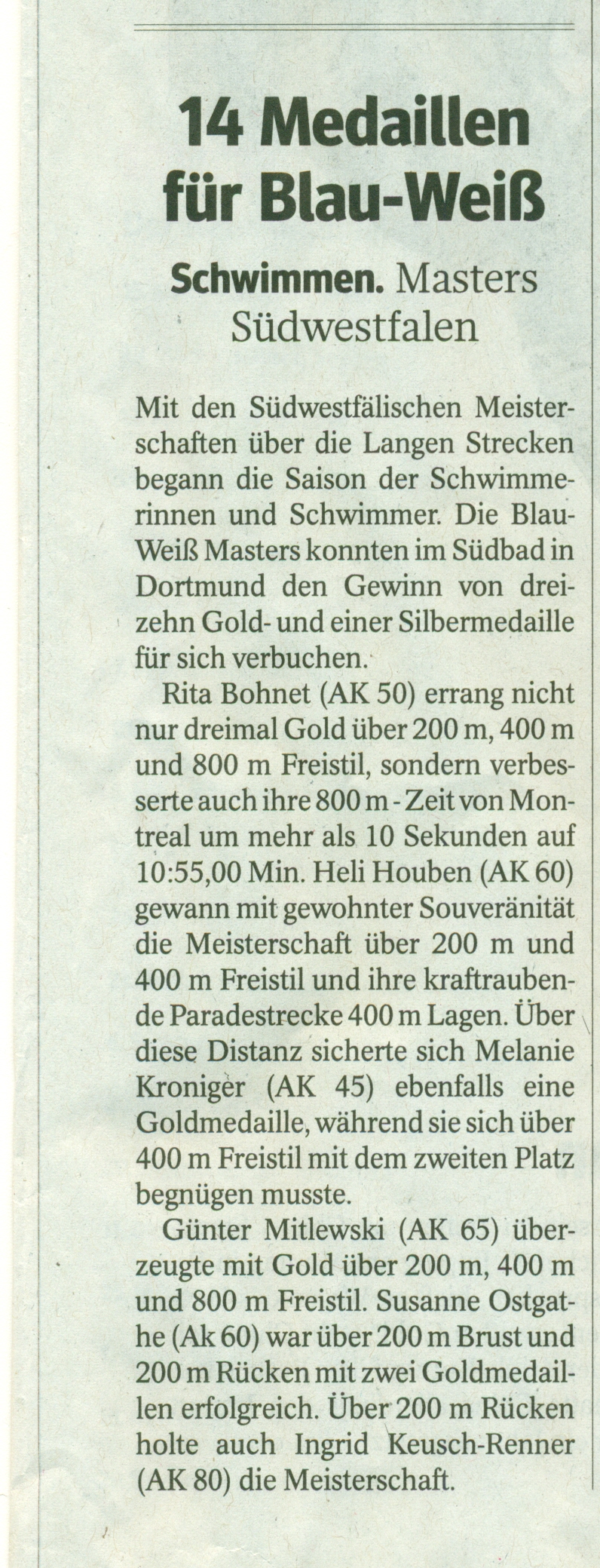 14 Medaillen für Blau-Weiß

Schwimmen. Masters Südwestfalen

Mit den Südwestfälischen Meisterschaften über die Langen Strecken begann die Saison der Schwimmerinnen und Schwimmer. Die Blau-Weiß Masters konnten im Südbad in Dortmund den Gewinn von dreizehn Gold- und einer Silbermedaille für sich verbuchen.

Rita Bohnet (AK 50) errang nicht nur dreimal Gold über 200 m, 400 m und 800 m Freistil, sondern verbesserte auch ihre 800 m - Zeit von Montreal um mehr als 10 Sekunden auf 10:55,00 Min. Heli Houben (AK 60) gewann mit gewohnter Souveränität die Meisterschaft über 200 m und 400 m Freistil und ihre kraftraubende Paradestrecke 400 m Lagen. Über diese Distanz sicherte sich Melanie Kroniger (AK 45) ebenfalls eine Goldmedaille, während sie sich über 400 m Freistil mit dem zweiten Platz begnügen musste.

Günter Mitlewski (AK 65) überzeugte mit Gold über 200 m, 400 m und 800 m Freistil. Susanne Ostgathe (Ak 60) war über 200 m Brust und 200 m Rücken mit zwei Goldmedaillen erfolgreich. Über 200 m Rücken holte auch Ingrid Keusch-Renner (AK 80) die Meisterschaft.